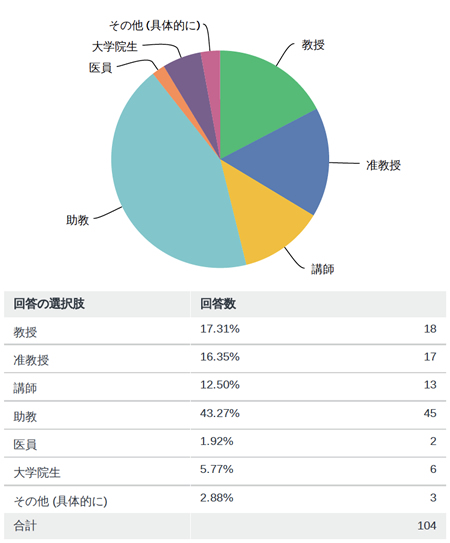 その他 (具体的に)
大学院生
医員
教授
准教授
助教
講師

| 回答の選択肢 | 回答数 | |
|---|---|---|
| 教授 | 17.31% | 18 |
| 准教授 | 16.35% | 17 |
| 講師 | 12.50% | 13 |
| 助教 | 43.27% | 45 |
| 医員 | 1.92% | 2 |
| 大学院生 | 5.77% | 6 |
| その他 (具体的に) | 2.88% | 3 |
| 合計 | | 104 |